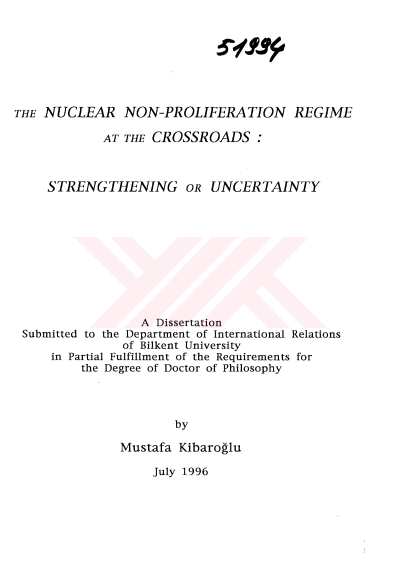 51994

THE NUCLEAR NON-PROLIFERATION REGIME AT THE CROSSROADS :

STRENGTHENING OR UNCERTAINTY

A Dissertation
Submitted to the Department of International Relations of Bilkent University in Partial Fulfillment of the Requirements for the Degree of Doctor of Philosophy

by

Mustafa Kibaroğlu

July 1996